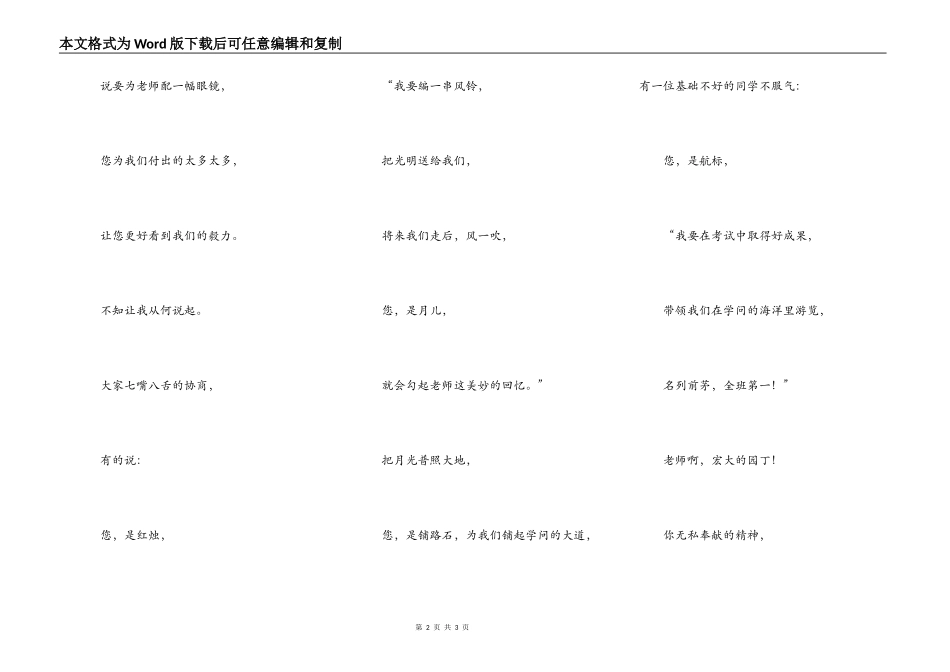 本文格式为Word版下载后可任意编辑和复制

说要为老师配一幅眼镜，

您为我们付出的太多太多，

让您更好看到我们的毅力。

不知让我从何说起。

大家七嘴八舌的协商，

有的说:

您，是红烛，

“我要编一串风铃，

把光明送给我们，

将来我们走后，风一吹，

您，是月儿，

就会勾起老师这美妙的回忆。”

把月光普照大地，

您，是铺路石，为我们铺起学问的大道，

有一位基础不好的同学不服气:

您，是航标，

“我要在考试中取得好成果，

带领我们在学问的海洋里游览，

名列前茅，全班第一!”

老师啊，宏大的园丁!

你无私奉献的精神，

第 2 页 共 3 页